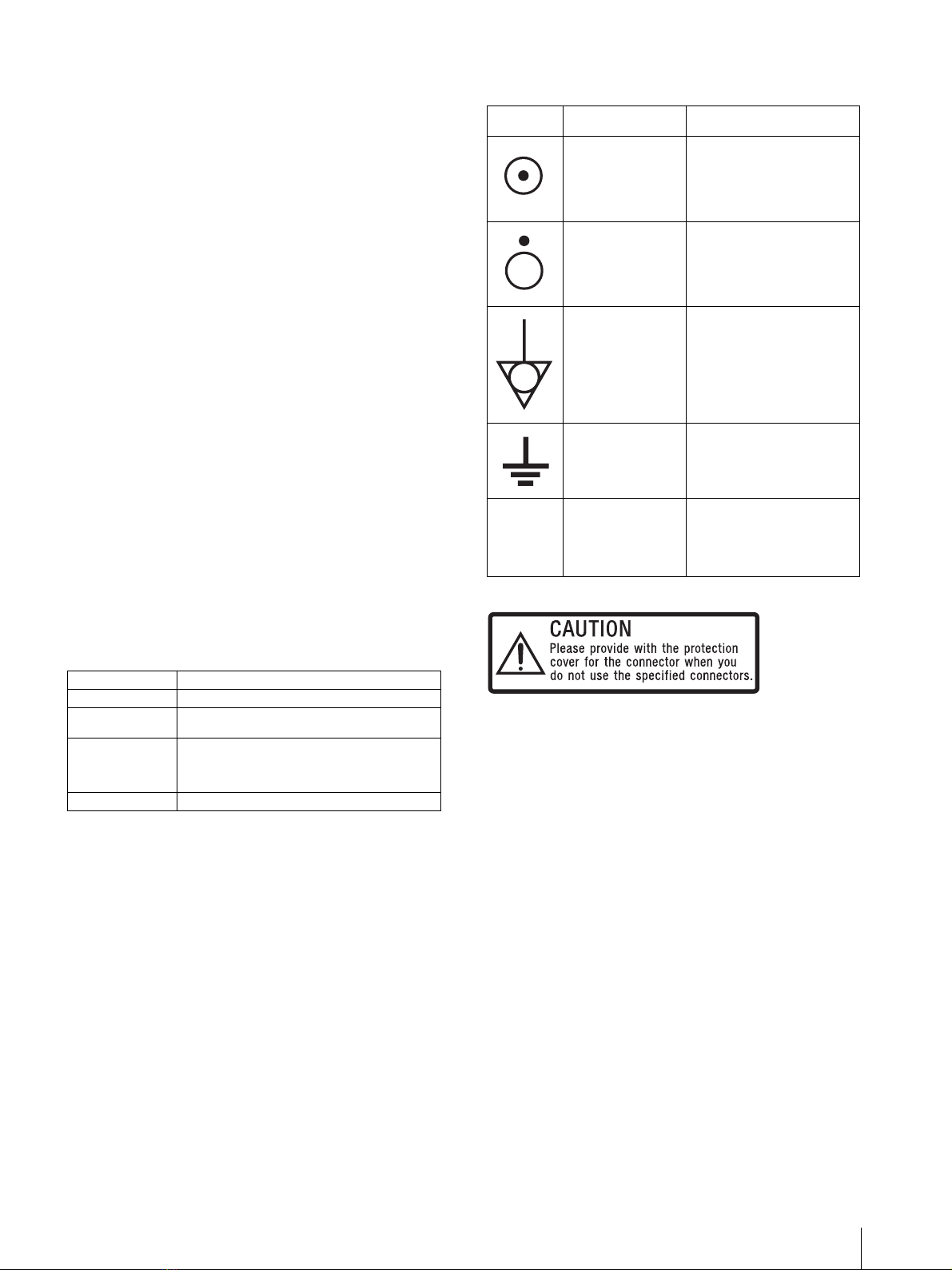 CAUTION
Please provide with the protection cover for the connector when you do not use the specified connectors.